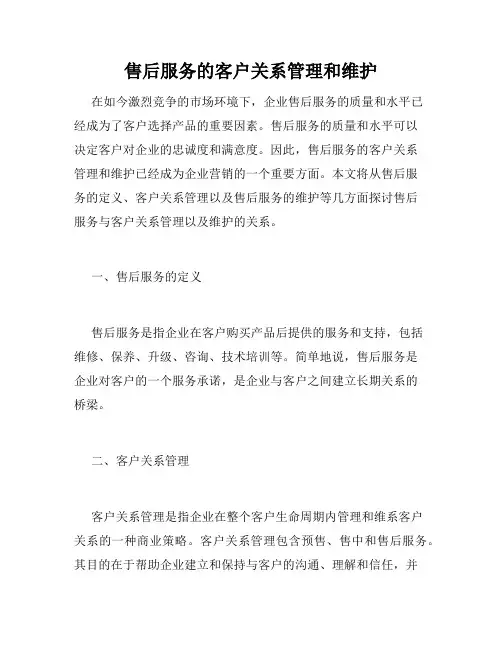 售后服务的客户关系管理和维护

在如今激烈竞争的市场环境下，企业售后服务的质量和水平已经成为了客户选择产品的重要因素。售后服务的质量和水平可以决定客户对企业的忠诚度和满意度。因此，售后服务的客户关系管理和维护已经成为企业营销的一个重要方面。本文将从售后服务的定义、客户关系管理以及售后服务的维护等几方面探讨售后服务与客户关系管理以及维护的关系。

一、售后服务的定义

售后服务是指企业在客户购买产品后提供的服务和支持，包括维修、保养、升级、咨询、技术培训等。简单地说，售后服务是企业对客户的一个服务承诺，是企业与客户之间建立长期关系的桥梁。

二、客户关系管理

客户关系管理是指企业在整个客户生命周期内管理和维系客户关系的一种商业策略。客户关系管理包含预售、售中和售后服务。其目的在于帮助企业建立和保持与客户的沟通、理解和信任，并